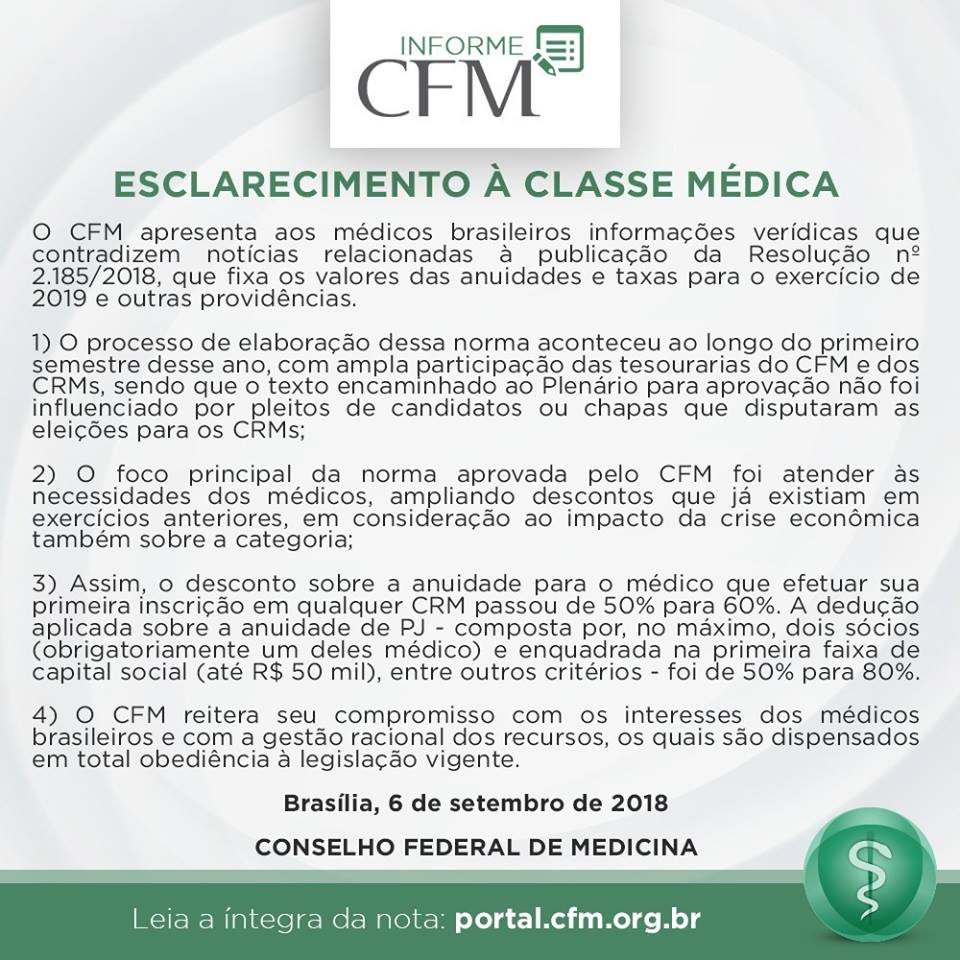 INFORME
CFM

ESCLARECIMENTO À CLASSE MÉDICA

O CFM apresenta aos médicos brasileiros informações verídicas que contradizem notícias relacionadas à publicação da Resolução nº 2.185/2018, que fixa os valores das anuidades e taxas para o exercício de 2019 e outras providências.

1) O processo de elaboração dessa norma aconteceu ao longo do primeiro semestre desse ano, com ampla participação das tesourarias do CFM e dos CRMs, sendo que o texto encaminhado ao Plenário para aprovação não foi influenciado por pleitos de candidatos ou chapas que disputaram as eleições para os CRMs;

2) O foco principal da norma aprovada pelo CFM foi atender às necessidades dos médicos, ampliando descontos que já existiam em exercícios anteriores, em consideração ao impacto da crise econômica também sobre a categoria;

3) Assim, o desconto sobre a anuidade para o médico que efetuar sua primeira inscrição em qualquer CRM passou de 50% para 60%. A dedução aplicada sobre a anuidade de PJ - composta por, no máximo, dois sócios (obrigatoriamente um deles médico) e enquadrada na primeira faixa de capital social (até R$ 50 mil), entre outros critérios - foi de 50% para 80%.

4) O CFM reitera seu compromisso com os interesses dos médicos brasileiros e com a gestão racional dos recursos, os quais são dispensados em total obediência à legislação vigente.

Brasília, 6 de setembro de 2018

CONSELHO FEDERAL DE MEDICINA

Leia a íntegra da nota: portal.cfm.org.br